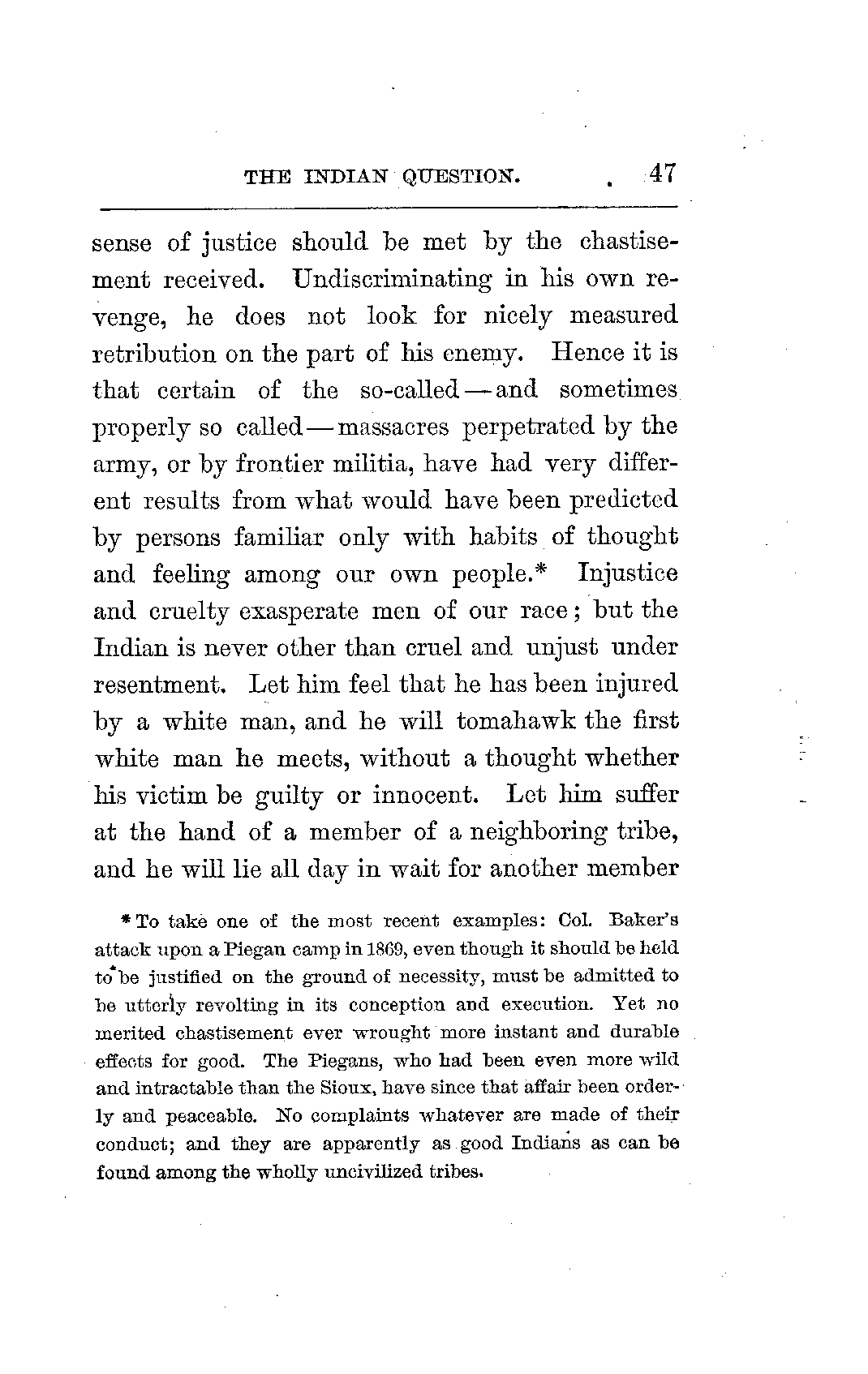 THE INDIAN QUESTION. 47

sense of justice should be met by the chastisement received. Undiscriminating in his own revenge, he does not look for nicely measured retribution on the part of his enemy. Hence it is that certain of the so-called—and sometimes properly so called—massacres perpetrated by the army, or by frontier militia, have had very different results from what would have been predicted by persons familiar only with habits of thought and feeling among our own people.* Injustice and cruelty exasperate men of our race; but the Indian is never other than cruel and unjust under resentment. Let him feel that he has been injured by a white man, and he will tomahawk the first white man he meets, without a thought whether his victim be guilty or innocent. Let him suffer at the hand of a member of a neighboring tribe, and he will lie all day in wait for another member

* To take one of the most recent examples: Col. Baker's attack upon a Piegan camp in 1869, even though it should be held to be justified on the ground of necessity, must be admitted to be utterly revolting in its conception and execution. Yet no merited chastisement ever wrought more instant and durable effects for good. The Piegans, who had been even more wild and intractable than the Sioux, have since that affair been orderly and peaceable. No complaints whatever are made of their conduct; and they are apparently as good Indians as can be found among the wholly uncivilized tribes.